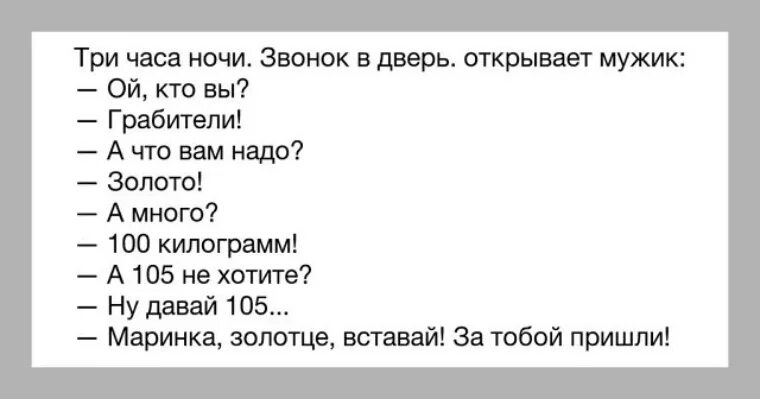 Три часа ночи. Звонок в дверь. открывает мужик:
— Ой, кто вы?
— Грабители!
— А что вам надо?
— Золото!
— А много?
— 100 килограмм!
— А 105 не хотите?
— Ну давай 105...
— Маринка, золотце, вставай! За тобой пришли!